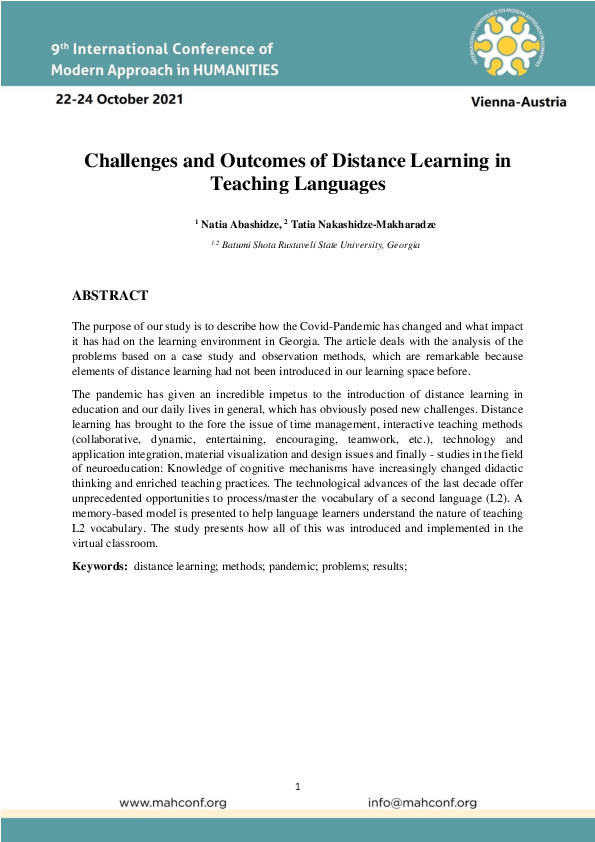 9th International Conference of Modern Approach in HUMANITIES

INTERNATIONAL CONFERENCE ON MODERN APPROACH IN HUMANITIES

22-24 October 2021

Vienna-Austria

Challenges and Outcomes of Distance Learning in Teaching Languages

$^1$ Natia Abashidze, $^2$ Tatia Nakashidze-Makharadze

$^{1,2}$ Batumi Shota Rustaveli State University, Georgia

ABSTRACT

The purpose of our study is to describe how the Covid-Pandemic has changed and what impact it has had on the learning environment in Georgia. The article deals with the analysis of the problems based on a case study and observation methods, which are remarkable because elements of distance learning had not been introduced in our learning space before.

The pandemic has given an incredible impetus to the introduction of distance learning in education and our daily lives in general, which has obviously posed new challenges. Distance learning has brought to the fore the issue of time management, interactive teaching methods (collaborative, dynamic, entertaining, encouraging, teamwork, etc.), technology and application integration, material visualization and design issues and finally - studies in the field of neuroeducation: Knowledge of cognitive mechanisms have increasingly changed didactic thinking and enriched teaching practices. The technological advances of the last decade offer unprecedented opportunities to process/master the vocabulary of a second language (L2). A memory-based model is presented to help language learners understand the nature of teaching L2 vocabulary. The study presents how all of this was introduced and implemented in the virtual classroom.

Keywords: distance learning; methods; pandemic; problems; results;

1

www.mahconf.org

info@mahconf.org